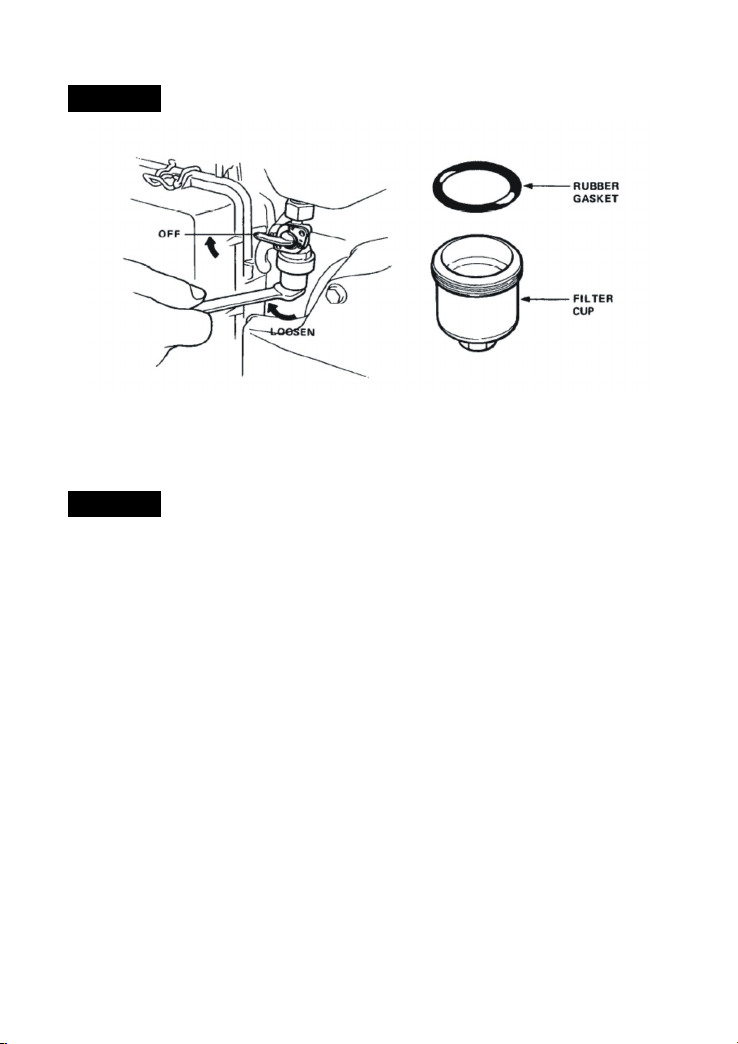 OFF

LOOSEN

RUBBER GASKET

FILTER CUP